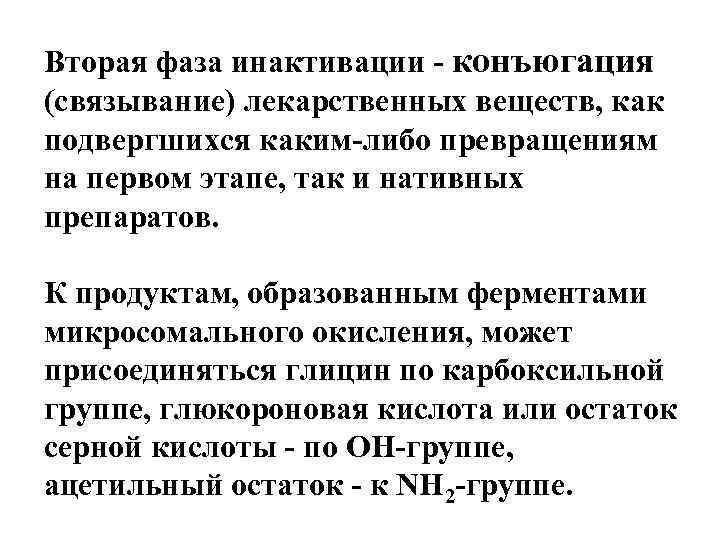 Вторая фаза инактивации - конъюгация (связывание) лекарственных веществ, как подвергшихся каким-либо превращениям на первом этапе, так и нативных препаратов.

К продуктам, образованным ферментами микросомального окисления, может присоединяться глицин по карбоксильной группе, глюкороновая кислота или остаток серной кислоты - по ОН-группе, ацетильный остаток - к $NH_2$-группе.